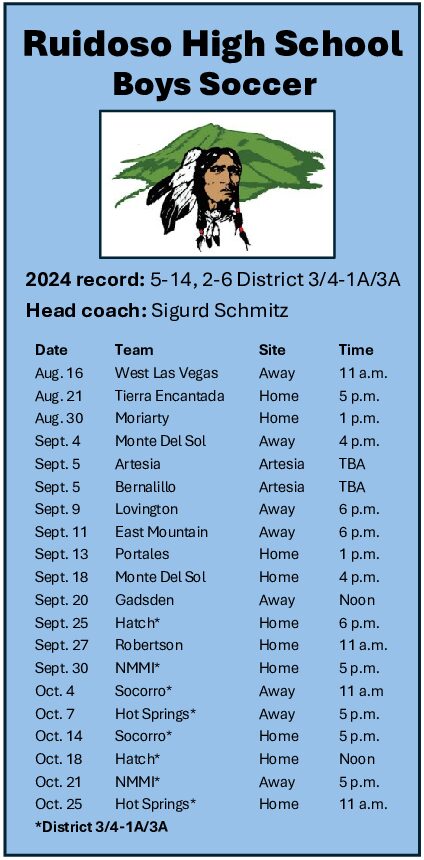 Ruidoso High School
Boys Soccer

2024 record: 5-14, 2-6 District 3/4-1A/3A

Head coach: Sigurd Schmitz

| Date | Team | Site | Time |
|---|---|---|---|
| Aug. 16 | West Las Vegas | Away | 11 a.m. |
| Aug. 21 | Tierra Encantada | Home | 5 p.m. |
| Aug. 30 | Moriarty | Home | 1 p.m. |
| Sept. 4 | Monte Del Sol | Away | 4 p.m. |
| Sept. 5 | Artesia | Artesia | TBA |
| Sept. 5 | Bernalillo | Artesia | TBA |
| Sept. 9 | Lovington | Away | 6 p.m. |
| Sept. 11 | East Mountain | Away | 6 p.m. |
| Sept. 13 | Portales | Home | 1 p.m. |
| Sept. 18 | Monte Del Sol | Home | 4 p.m. |
| Sept. 20 | Gadsden | Away | Noon |
| Sept. 25 | Hatch* | Home | 6 p.m. |
| Sept. 27 | Robertson | Home | 11 a.m. |
| Sept. 30 | NMMI* | Home | 5 p.m. |
| Oct. 4 | Socorro* | Away | 11 a.m |
| Oct. 7 | Hot Springs* | Away | 5 p.m. |
| Oct. 14 | Socorro* | Home | 5 p.m. |
| Oct. 18 | Hatch* | Home | Noon |
| Oct. 21 | NMMI* | Away | 5 p.m. |
| Oct. 25 | Hot Springs* | Home | 11 a.m. |

*District 3/4-1A/3A